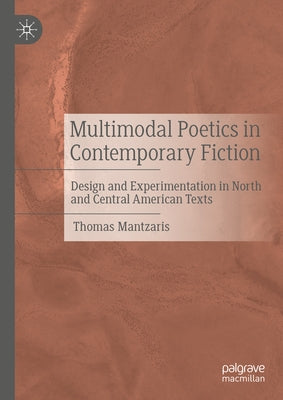 Multimodal Poetics in Contemporary Fiction

Design and Experimentation in North and Central American Texts

Thomas Mantzaris

palgrave macmillan